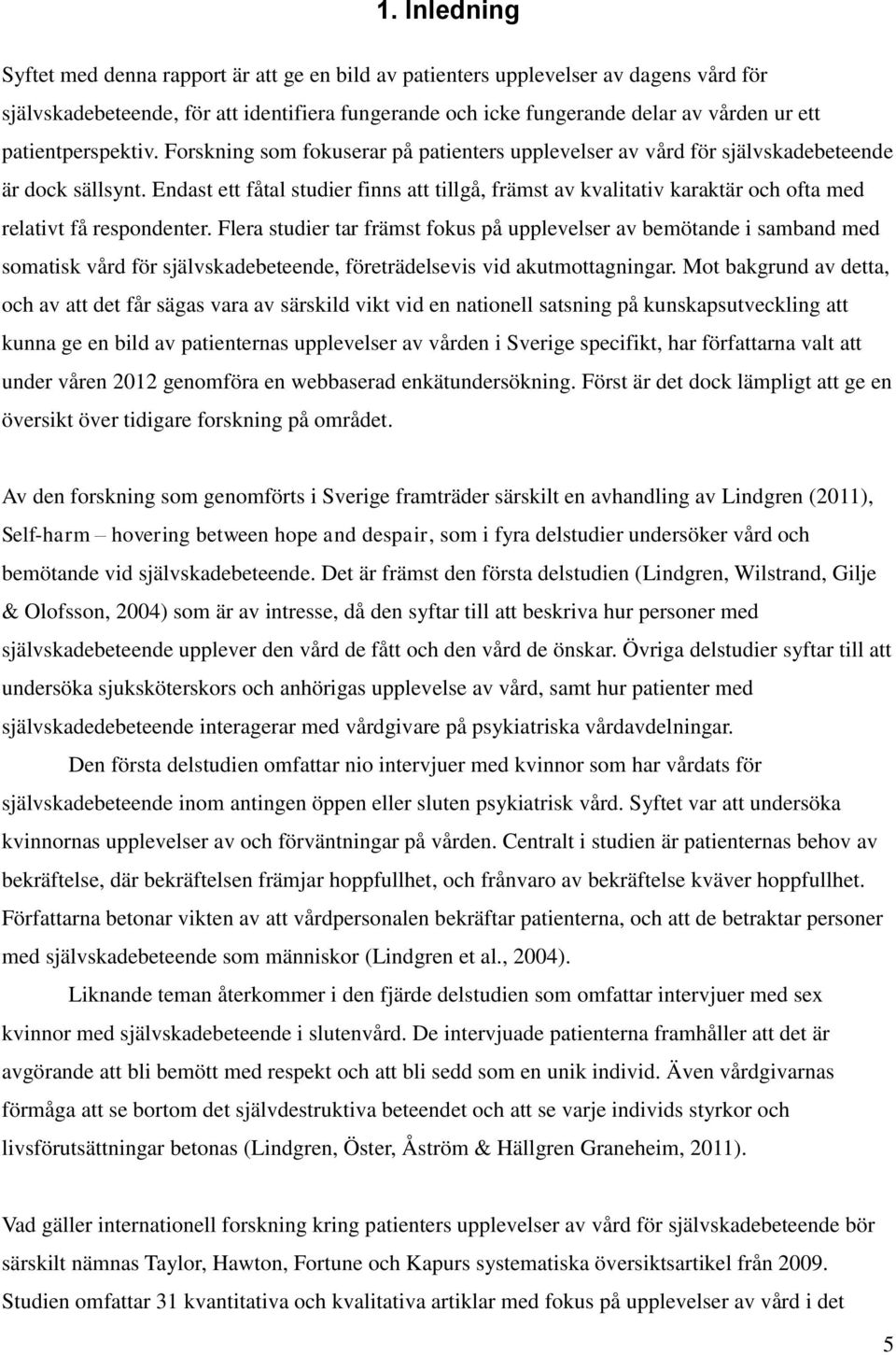 1. Inledning

Syftet med denna rapport är att ge en bild av patienters upplevelser av dagens vård för självskadebeteende, för att identifiera fungerande och icke fungerande delar av vården ur ett patientperspektiv. Forskning som fokuserar på patienters upplevelser av vård för självskadebeteende är dock sällsynt. Endast ett fåtal studier finns att tillgå, främst av kvalitativ karaktär och ofta med relativt få respondenter. Flera studier tar främst fokus på upplevelser av bemötande i samband med somatisk vård för självskadebeteende, företrädelsevis vid akutmottagningar. Mot bakgrund av detta, och av att det får sägas vara av särskild vikt vid en nationell satsning på kunskapsutveckling att kunna ge en bild av patienternas upplevelser av vården i Sverige specifikt, har författarna valt att under våren 2012 genomföra en webbaserad enkätundersökning. Först är det dock lämpligt att ge en översikt över tidigare forskning på området.

Av den forskning som genomförts i Sverige framträder särskilt en avhandling av Lindgren (2011), Self-harm – hovering between hope and despair, som i fyra delstudier undersöker vård och bemötande vid självskadebeteende. Det är främst den första delstudien (Lindgren, Wilstrand, Gilje & Olofsson, 2004) som är av intresse, då den syftar till att beskriva hur personer med självskadebeteende upplever den vård de fått och den vård de önskar. Övriga delstudier syftar till att undersöka sjuksköterskors och anhörigas upplevelse av vård, samt hur patienter med självskadedebeteende interagerar med vårdgivare på psykiatriska vårdavdelningar.

Den första delstudien omfattar nio intervjuer med kvinnor som har vårdats för självskadebeteende inom antingen öppen eller sluten psykiatrisk vård. Syftet var att undersöka kvinnornas upplevelser av och förväntningar på vården. Centralt i studien är patienternas behov av bekräftelse, där bekräftelsen främjar hoppfullhet, och frånvaro av bekräftelse kväver hoppfullhet. Författarna betonar vikten av att vårdpersonalen bekräftar patienterna, och att de betraktar personer med självskadebeteende som människor (Lindgren et al., 2004).

Liknande teman återkommer i den fjärde delstudien som omfattar intervjuer med sex kvinnor med självskadebeteende i slutenvård. De intervjuade patienterna framhåller att det är avgörande att bli bemött med respekt och att bli sedd som en unik individ. Även vårdgivarnas förmåga att se bortom det självdestruktiva beteendet och att se varje individs styrkor och livsförutsättningar betonas (Lindgren, Öster, Åström & Hällgren Graneheim, 2011).

Vad gäller internationell forskning kring patienters upplevelser av vård för självskadebeteende bör särskilt nämnas Taylor, Hawton, Fortune och Kapurs systematiska översiktsartikel från 2009. Studien omfattar 31 kvantitativa och kvalitativa artiklar med fokus på upplevelser av vård i det

5